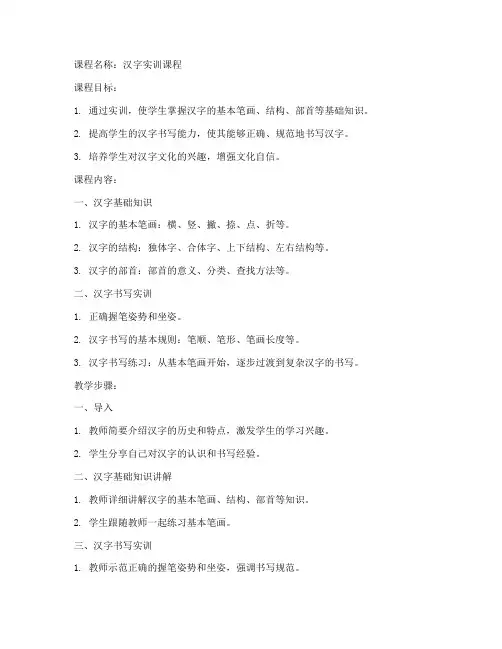 课程名称：汉字实训课程

课程目标：

1. 通过实训，使学生掌握汉字的基本笔画、结构、部首等基础知识。

2. 提高学生的汉字书写能力，使其能够正确、规范地书写汉字。

3. 培养学生对汉字文化的兴趣，增强文化自信。

课程内容：

一、汉字基础知识

1. 汉字的基本笔画：横、竖、撇、捺、点、折等。

2. 汉字的结构：独体字、合体字、上下结构、左右结构等。

3. 汉字的部首：部首的意义、分类、查找方法等。

二、汉字书写实训

1. 正确握笔姿势和坐姿。

2. 汉字书写的基本规则：笔顺、笔形、笔画长度等。

3. 汉字书写练习：从基本笔画开始，逐步过渡到复杂汉字的书写。

教学步骤：

一、导入

1. 教师简要介绍汉字的历史和特点，激发学生的学习兴趣。

2. 学生分享自己对汉字的认识和书写经验。

二、汉字基础知识讲解

1. 教师详细讲解汉字的基本笔画、结构、部首等知识。

2. 学生跟随教师一起练习基本笔画。

三、汉字书写实训

1. 教师示范正确的握笔姿势和坐姿，强调书写规范。